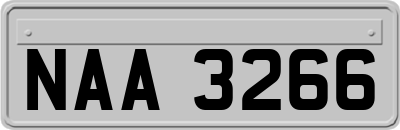 NAA 3266